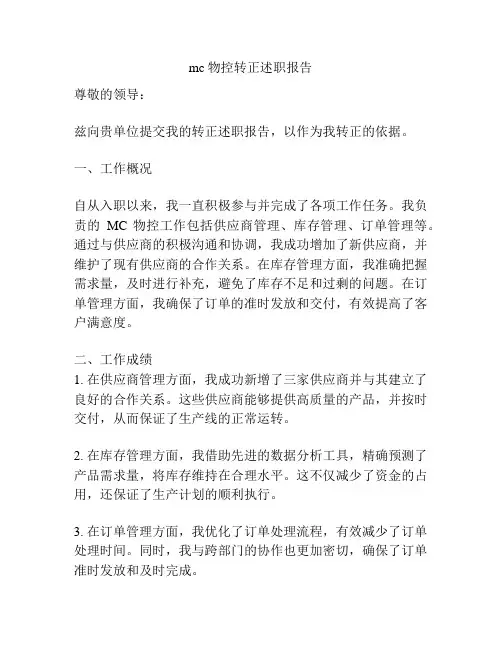 mc 物控转正述职报告

尊敬的领导：

兹向贵单位提交我的转正述职报告，以作为我转正的依据。

一、工作概况

自从入职以来，我一直积极参与并完成了各项工作任务。我负责的 MC 物控工作包括供应商管理、库存管理、订单管理等。通过与供应商的积极沟通和协调，我成功增加了新供应商，并维护了现有供应商的合作关系。在库存管理方面，我准确把握需求量，及时进行补充，避免了库存不足和过剩的问题。在订单管理方面，我确保了订单的准时发放和交付，有效提高了客户满意度。

二、工作成绩
1. 在供应商管理方面，我成功新增了三家供应商并与其建立了良好的合作关系。这些供应商能够提供高质量的产品，并按时交付，从而保证了生产线的正常运转。

2. 在库存管理方面，我借助先进的数据分析工具，精确预测了产品需求量，将库存维持在合理水平。这不仅减少了资金的占用，还保证了生产计划的顺利执行。

3. 在订单管理方面，我优化了订单处理流程，有效减少了订单处理时间。同时，我与跨部门的协作也更加密切，确保了订单准时发放和及时完成。